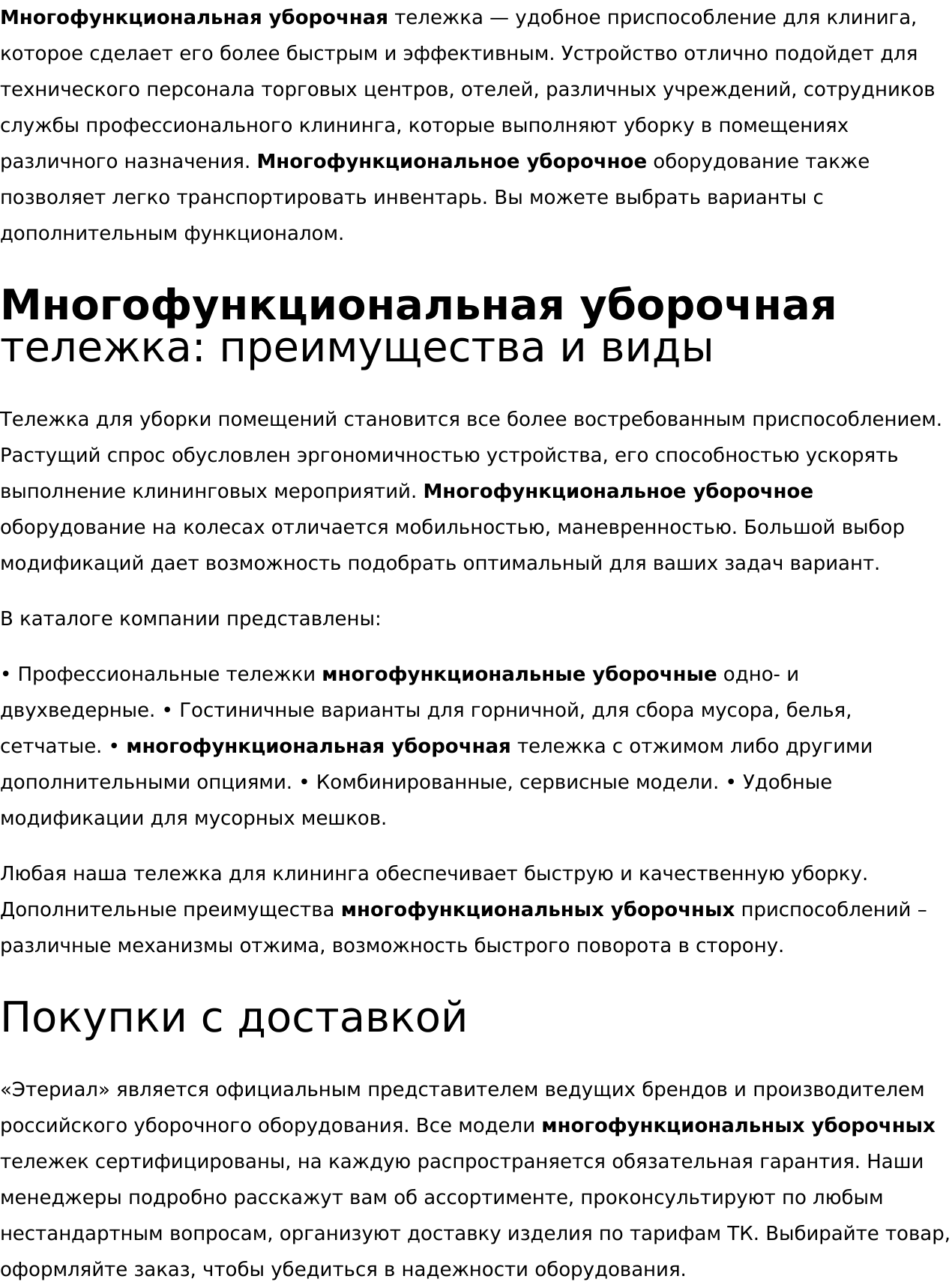 Многофункциональная уборочная тележка — удобное приспособление для клинига, которое сделает его более быстрым и эффективным. Устройство отлично подойдет для технического персонала торговых центров, отелей, различных учреждений, сотрудников службы профессионального клининга, которые выполняют уборку в помещениях различного назначения. Многофункциональное уборочное оборудование также позволяет легко транспортировать инвентарь. Вы можете выбрать варианты с дополнительным функционалом.

Многофункциональная уборочная тележка: преимущества и виды

Тележка для уборки помещений становится все более востребованным приспособлением. Растущий спрос обусловлен эргономичностью устройства, его способностью ускорять выполнение клининговых мероприятий. Многофункциональное уборочное оборудование на колесах отличается мобильностью, маневренностью. Большой выбор модификаций дает возможность подобрать оптимальный для ваших задач вариант.

В каталоге компании представлены:

• Профессиональные тележки многофункциональные уборочные одно- и двухведерные. • Гостиничные варианты для горничной, для сбора мусора, белья, сетчатые. • многофункциональная уборочная тележка с отжимом либо другими дополнительными опциями. • Комбинированные, сервисные модели. • Удобные модификации для мусорных мешков.

Любая наша тележка для клининга обеспечивает быструю и качественную уборку. Дополнительные преимущества многофункциональных уборочных приспособлений – различные механизмы отжима, возможность быстрого поворота в сторону.

Покупки с доставкой

«Этериал» является официальным представителем ведущих брендов и производителем российского уборочного оборудования. Все модели многофункциональных уборочных тележек сертифицированы, на каждую распространяется обязательная гарантия. Наши менеджеры подробно расскажут вам об ассортименте, проконсультируют по любым нестандартным вопросам, организуют доставку изделия по тарифам ТК. Выбирайте товар, оформляйте заказ, чтобы убедиться в надежности оборудования.